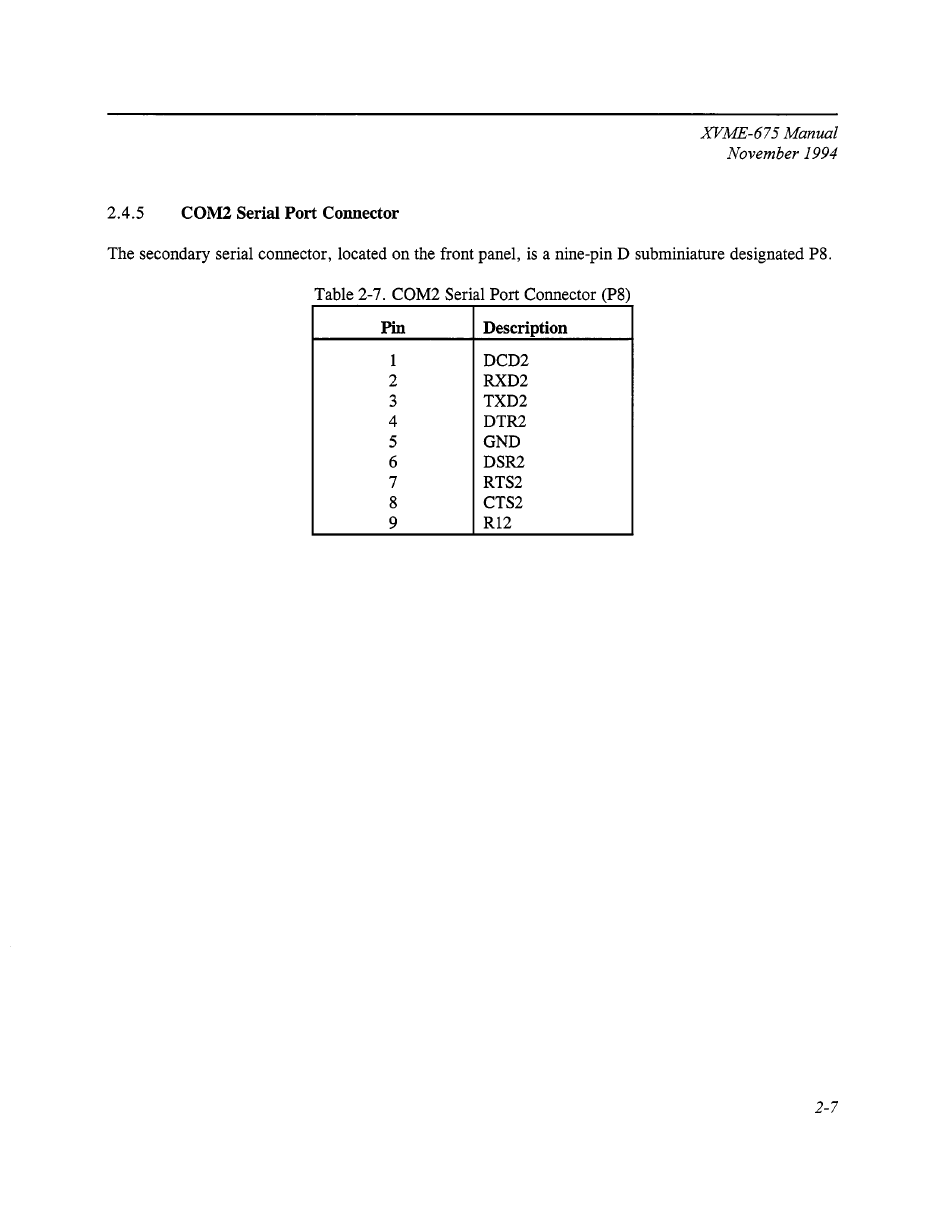 XVME-675 Manual
November 1994

2.4.5 COM2 Serial Port Connector

The secondary serial connector, located on the front panel, is a nine-pin D subminiature designated P8.

Table 2-7. COM2 Serial Port Connector (P8)

| Pin | Description |
|---|---|
| 1 | DCD2 |
| 2 | RXD2 |
| 3 | TXD2 |
| 4 | DTR2 |
| 5 | GND |
| 6 | DSR2 |
| 7 | RTS2 |
| 8 | CTS2 |
| 9 | R12 |

2-7